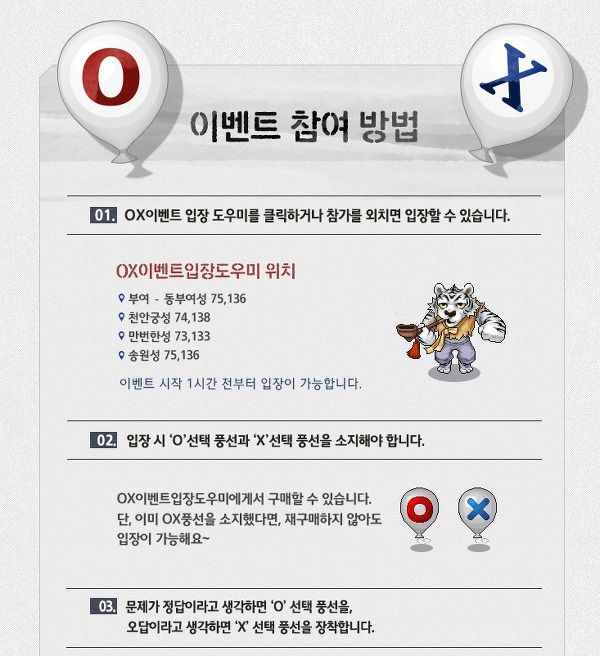 O

X

이벤트 참여 방법

01. OX이벤트 입장 도우미를 클릭하거나 참가를 외치면 입장할 수 있습니다.

OX이벤트입장도우미 위치

부여 - 동부여성 75,136
천안궁성 74,138
만번한성 73,133
송원성 75,136

이벤트 시작 1시간 전부터 입장이 가능합니다.

02. 입장 시 'O'선택 풍선과 'X'선택 풍선을 소지해야 합니다.

OX이벤트입장도우미에게서 구매할 수 있습니다.
단, 이미 OX풍선을 소지했다면, 재구매하지 않아도 입장이 가능해요~

03. 문제가 정답이라고 생각하면 'O' 선택 풍선을, 오답이라고 생각하면 'X' 선택 풍선을 장착합니다.